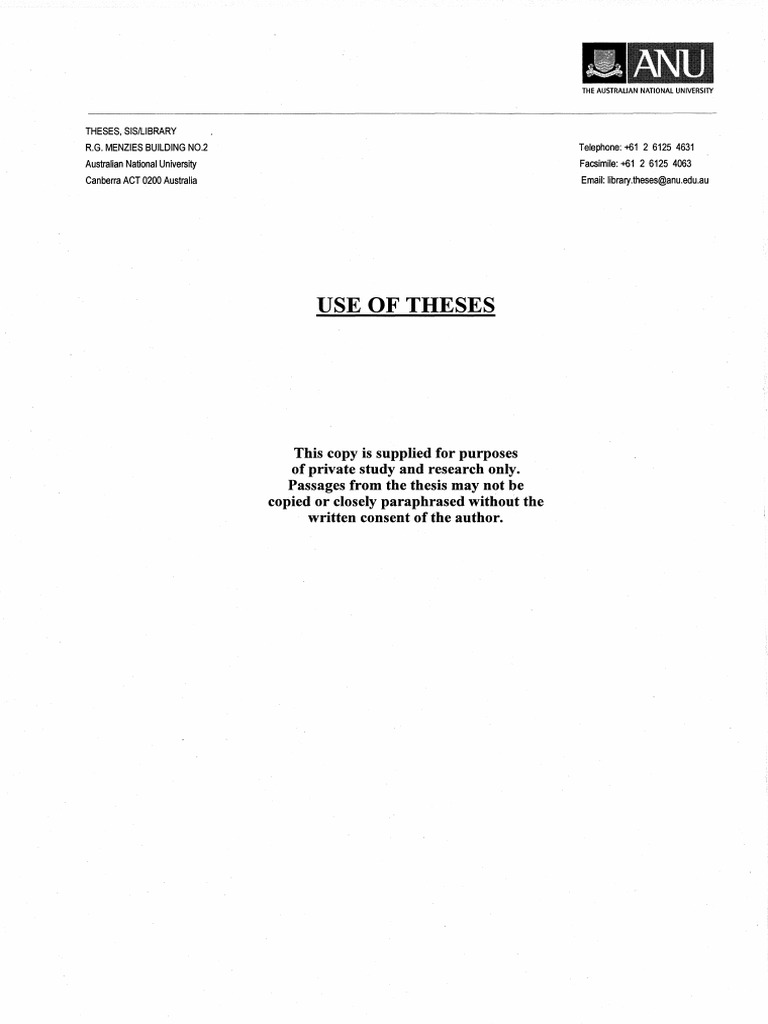 ANU
THE AUSTRALIAN NATIONAL UNIVERSITY

THESES, SIS/LIBRARY
R.G. MENZIES BUILDING NO.2
Australian National University
Canberra ACT 0200 Australia

Telephone: +61 2 6125 4631
Facsimile: +61 2 6125 4063
Email: library.theses@anu.edu.au

USE OF THESES

This copy is supplied for purposes of private study and research only. Passages from the thesis may not be copied or closely paraphrased without the written consent of the author.